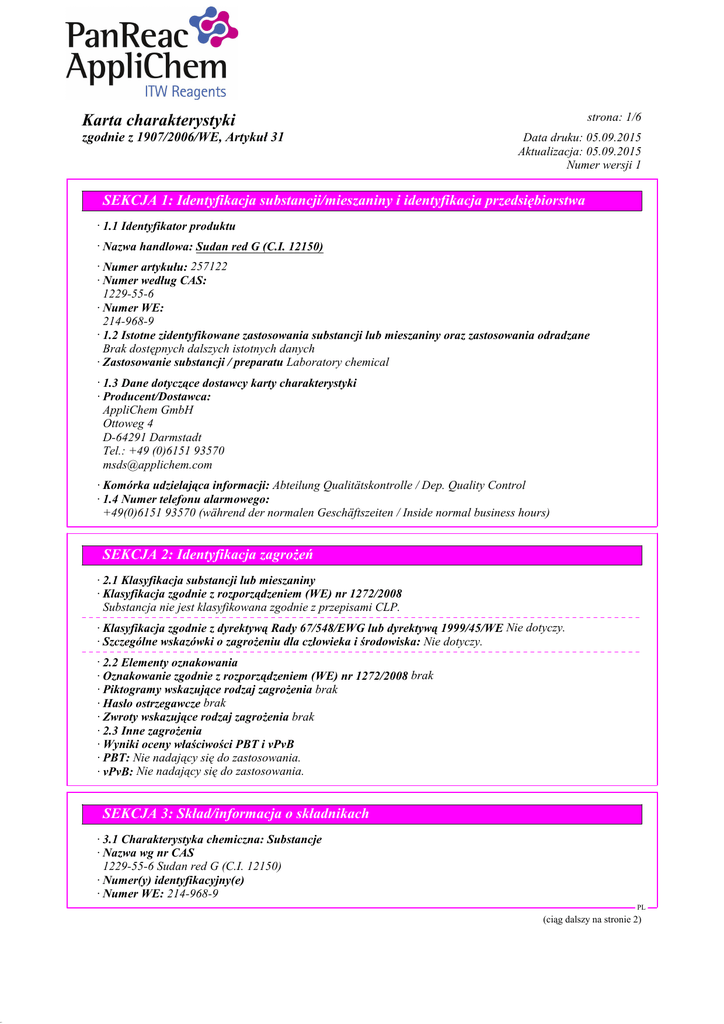 PanReac AppliChem
ITW Reagents

Karta charakterystyki
zgodnie z 1907/2006/WE, Artykuł 31

strona: 1/6

Data druku: 05.09.2015
Aktualizacja: 05.09.2015
Numer wersji 1

SEKCJA 1: Identyfikacja substancji/mieszaniny i identyfikacja przedsiębiorstwa

· 1.1 Identyfikator produktu
· Nazwa handlowa: Sudan red G (C.I. 12150)

· Numer artykułu: 257122
· Numer według CAS:
1229-55-6
· Numer WE:
214-968-9
· 1.2 Istotne zidentyfikowane zastosowania substancji lub mieszaniny oraz zastosowania odradzane
Brak dostępnych dalszych istotnych danych
· Zastosowanie substancji / preparatu Laboratory chemical

· 1.3 Dane dotyczące dostawcy karty charakterystyki
· Producent/Dostawca:
AppliChem GmbH
Ottoweg 4
D-64291 Darmstadt
Tel.: +49 (0)6151 93570
msds@applichem.com

· Komórka udzielająca informacji: Abteilung Qualitätskontrolle / Dep. Quality Control
· 1.4 Numer telefonu alarmowego:
+49(0)6151 93570 (während der normalen Geschäftszeiten / Inside normal business hours)

SEKCJA 2: Identyfikacja zagrożeń

· 2.1 Klasyfikacja substancji lub mieszaniny
· Klasyfikacja zgodnie z rozporządzeniem (WE) nr 1272/2008
Substancja nie jest klasyfikowana zgodnie z przepisami CLP.

· Klasyfikacja zgodnie z dyrektywą Rady 67/548/EWG lub dyrektywą 1999/45/WE Nie dotyczy.
· Szczególne wskazówki o zagrożeniu dla człowieka i środowiska: Nie dotyczy.

· 2.2 Elementy oznakowania
· Oznakowanie zgodnie z rozporządzeniem (WE) nr 1272/2008 brak
· Piktogramy wskazujące rodzaj zagrożenia brak
· Hasło ostrzegawcze brak
· Zwroty wskazujące rodzaj zagrożenia brak
· 2.3 Inne zagrożenia
· Wyniki oceny właściwości PBT i vPvB
· PBT: Nie nadający się do zastosowania.
· vPvB: Nie nadający się do zastosowania.

SEKCJA 3: Skład/informacja o składnikach

· 3.1 Charakterystyka chemiczna: Substancje
· Nazwa wg nr CAS
1229-55-6 Sudan red G (C.I. 12150)
· Numer(y) identyfikacyjny(e)
· Numer WE: 214-968-9

PL

(ciąg dalszy na stronie 2)